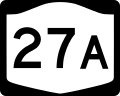 27A